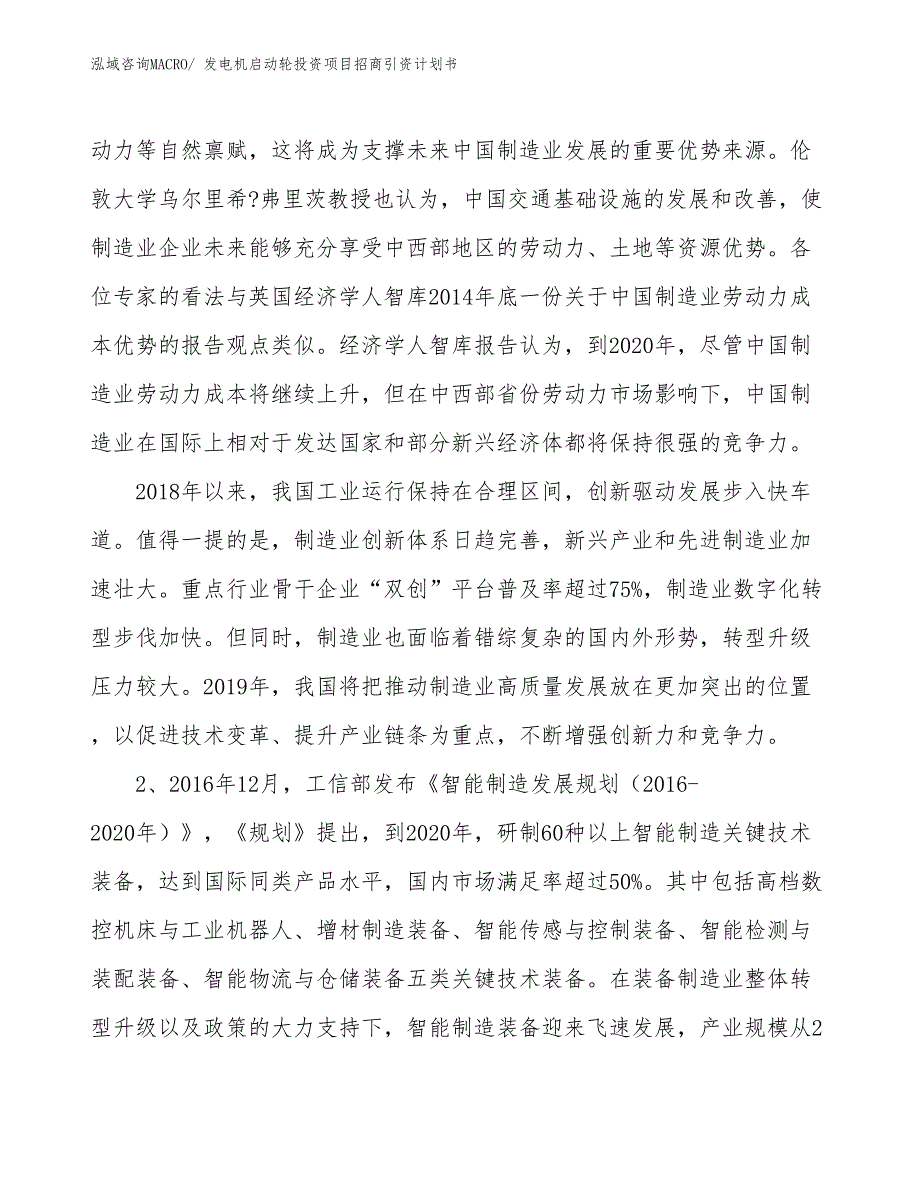 泓域咨询MACRO/ 发电机启动轮投资项目招商引资计划书

动力等自然禀赋，这将成为支撑未来中国制造业发展的重要优势来源。伦敦大学乌尔里希?弗里茨教授也认为，中国交通基础设施的发展和改善，使制造业企业未来能够充分享受中西部地区的劳动力、土地等资源优势。各位专家的看法与英国经济学人智库2014年底一份关于中国制造业劳动力成本优势的报告观点类似。经济学人智库报告认为，到2020年，尽管中国制造业劳动力成本将继续上升，但在中西部省份劳动力市场影响下，中国制造业在国际上相对于发达国家和部分新兴经济体都将保持很强的竞争力。

2018年以来，我国工业运行保持在合理区间，创新驱动发展步入快车道。值得一提的是，制造业创新体系日趋完善，新兴产业和先进制造业加速壮大。重点行业骨干企业“双创”平台普及率超过75%，制造业数字化转型步伐加快。但同时，制造业也面临着错综复杂的国内外形势，转型升级压力较大。2019年，我国将把推动制造业高质量发展放在更加突出的位置，以促进技术变革、提升产业链条为重点，不断增强创新力和竞争力。

2、2016年12月，工信部发布《智能制造发展规划（2016-2020年）》，《规划》提出，到2020年，研制60种以上智能制造关键技术装备，达到国际同类产品水平，国内市场满足率超过50%。其中包括高档数控机床与工业机器人、增材制造装备、智能传感与控制装备、智能检测与装配装备、智能物流与仓储装备五类关键技术装备。在装备制造业整体转型升级以及政策的大力支持下，智能制造装备迎来飞速发展，产业规模从2